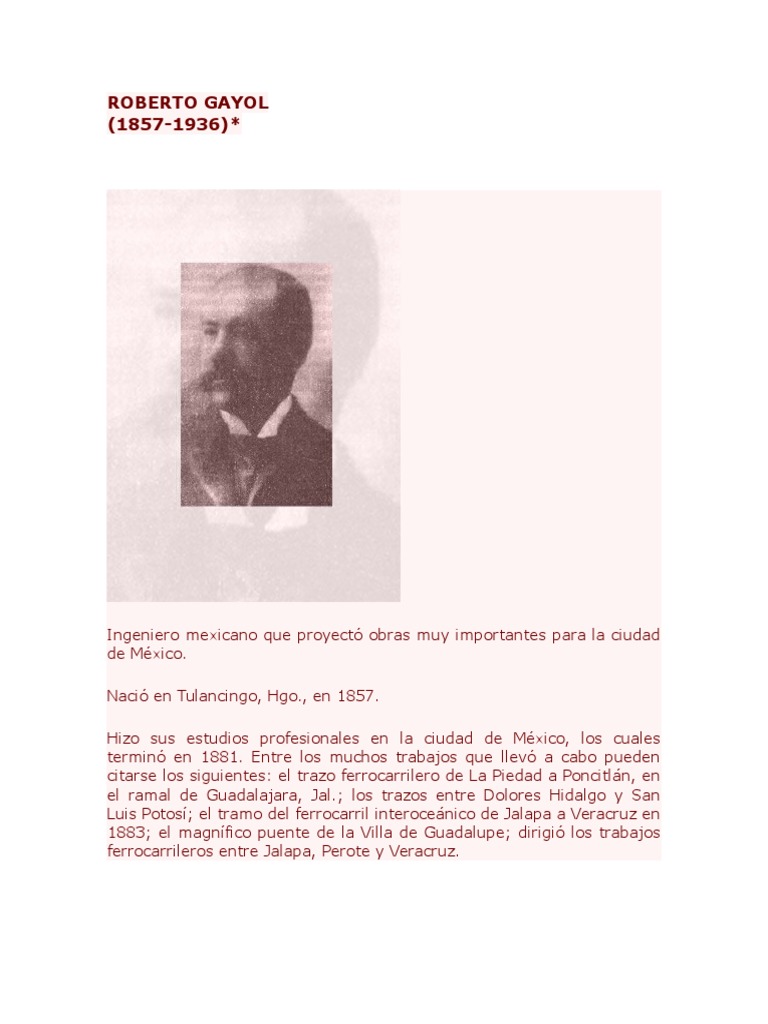 ROBERTO GAYOL
(1857-1936)*

Ingeniero mexicano que proyectó obras muy importantes para la ciudad de México.

Nació en Tulancingo, Hgo., en 1857.

Hizo sus estudios profesionales en la ciudad de México, los cuales terminó en 1881. Entre los muchos trabajos que llevó a cabo pueden citarse los siguientes: el trazo ferrocarrilero de La Piedad a Poncitlán, en el ramal de Guadalajara, Jal.; los trazos entre Dolores Hidalgo y San Luis Potosí; el tramo del ferrocarril interoceánico de Jalapa a Veracruz en 1883; el magnífico puente de la Villa de Guadalupe; dirigió los trabajos ferrocarrileros entre Jalapa, Perote y Veracruz.